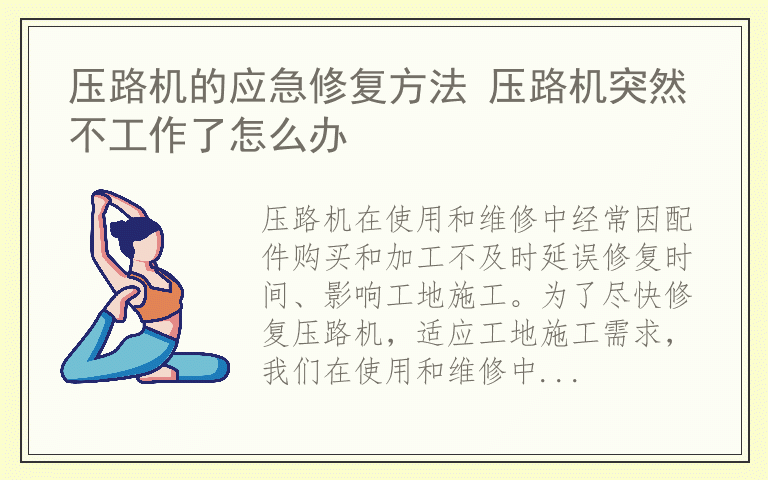 压路机的应急修复方法 压路机突然不工作了怎么办

压路机在使用和维修中经常因配件购买和加工不及时延误修复时间、影响工地施工。为了尽快修复压路机，适应工地施工需求，我们在使用和维修中...